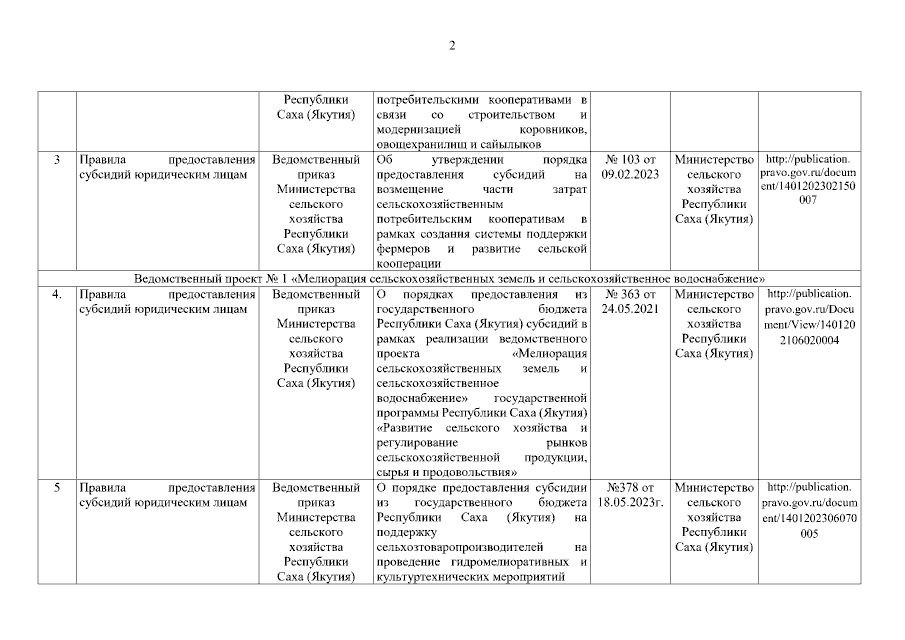 2

| | | | | | | |
|---|---|---|---|---|---|---|
| | | Республики Саха (Якутия) | потребительскими кооперативами в связи со строительством и модернизацией коровников, овощехранилищ и сайылыков | | | |
| 3 | Правила предоставления субсидий юридическим лицам | Ведомственный приказ Министерства сельского хозяйства Республики Саха (Якутия) | Об утверждении порядка предоставления субсидий на возмещение части затрат сельскохозяйственным потребительским кооперативам в рамках создания системы поддержки фермеров и развитие сельской кооперации | № 103 от 09.02.2023 | Министерство сельского хозяйства Республики Саха (Якутия) | http://publication.pravo.gov.ru/document/1401202302150007 |
| Ведомственный проект № 1 «Мелиорация сельскохозяйственных земель и сельскохозяйственное водоснабжение» | | | | | | |
| 4. | Правила предоставления субсидий юридическим лицам | Ведомственный приказ Министерства сельского хозяйства Республики Саха (Якутия) | О порядках предоставления из государственного бюджета Республики Саха (Якутия) субсидий в рамках реализации ведомственного проекта «Мелиорация сельскохозяйственных земель и сельскохозяйственное водоснабжение» государственной программы Республики Саха (Якутия) «Развитие сельского хозяйства и регулирование рынков сельскохозяйственной продукции, сырья и продовольствия» | № 363 от 24.05.2021 | Министерство сельского хозяйства Республики Саха (Якутия) | http://publication.pravo.gov.ru/Document/View/1401202106020004 |
| 5 | Правила предоставления субсидий юридическим лицам | Ведомственный приказ Министерства сельского хозяйства Республики Саха (Якутия) | О порядке предоставления субсидии из государственного бюджета Республики Саха (Якутия) на поддержку сельхозтоваропроизводителей на проведение гидромелиоративных и культуртехнических мероприятий | №378 от 18.05.2023г. | Министерство сельского хозяйства Республики Саха (Якутия) | http://publication.pravo.gov.ru/document/1401202306070005 |